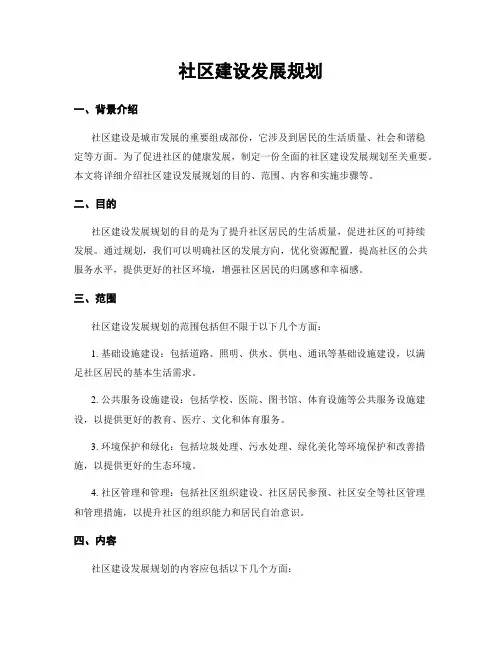 社区建设发展规划

一、背景介绍

社区建设是城市发展的重要组成部份，它涉及到居民的生活质量、社会和谐稳定等方面。为了促进社区的健康发展，制定一份全面的社区建设发展规划至关重要。本文将详细介绍社区建设发展规划的目的、范围、内容和实施步骤等。

二、目的

社区建设发展规划的目的是为了提升社区居民的生活质量，促进社区的可持续发展。通过规划，我们可以明确社区的发展方向，优化资源配置，提高社区的公共服务水平，提供更好的社区环境，增强社区居民的归属感和幸福感。

三、范围

社区建设发展规划的范围包括但不限于以下几个方面：

1. 基础设施建设：包括道路、照明、供水、供电、通讯等基础设施建设，以满足社区居民的基本生活需求。

2. 公共服务设施建设：包括学校、医院、图书馆、体育设施等公共服务设施建设，以提供更好的教育、医疗、文化和体育服务。

3. 环境保护和绿化：包括垃圾处理、污水处理、绿化美化等环境保护和改善措施，以提供更好的生态环境。

4. 社区管理和管理：包括社区组织建设、社区居民参预、社区安全等社区管理和管理措施，以提升社区的组织能力和居民自治意识。

四、内容

社区建设发展规划的内容应包括以下几个方面：